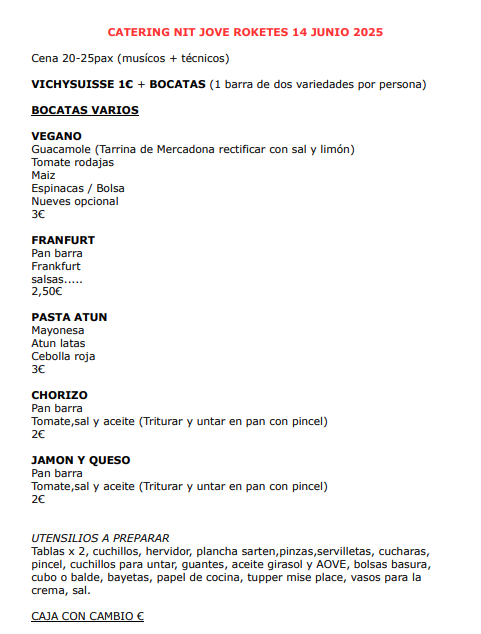 CATERING NIT JOVE ROKETES 14 JUNIO 2025

Cena 20-25pax (musícos + técnicos)

VICHYSUISSE 1€ + BOCATAS (1 barra de dos variedades por persona)

BOCATAS VARIOS

VEGANO
Guacamole (Tarrina de Mercadona rectificar con sal y limón)
Tomate rodajas
Maiz
Espinacas / Bolsa
Nueves opcional
3€

FRANFURT
Pan barra
Frankfurt
salsas.....
2,50€

PASTA ATUN
Mayonesa
Atun latas
Cebolla roja
3€

CHORIZO
Pan barra
Tomate,sal y aceite (Triturar y untar en pan con pincel)
2€

JAMON Y QUESO
Pan barra
Tomate,sal y aceite (Triturar y untar en pan con pincel)
2€

UTENSILIOS A PREPARAR
Tablas x 2, cuchillos, hervidor, plancha sarten,pinzas,servilletas, cucharas, pincel, cuchillos para untar, guantes, aceite girasol y AOVE, bolsas basura, cubo o balde, bayetas, papel de cocina, tupper mise place, vasos para la crema, sal.

CAJA CON CAMBIO €